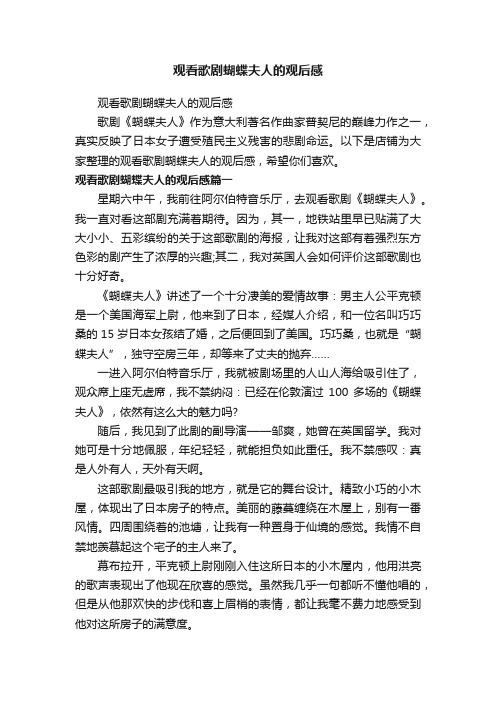 观看歌剧蝴蝶夫人的观后感

观看歌剧蝴蝶夫人的观后感

歌剧《蝴蝶夫人》作为意大利著名作曲家普契尼的巅峰力作之一，真实反映了日本女子遭受殖民主义残害的悲剧命运。以下是店铺为大家整理的观看歌剧蝴蝶夫人的观后感，希望你们喜欢。

观看歌剧蝴蝶夫人的观后感篇一

星期六中午，我前往阿尔伯特音乐厅，去观看歌剧《蝴蝶夫人》。我一直对看这部剧充满着期待。因为，其一，地铁站里早已贴满了大大小小、五彩缤纷的关于这部歌剧的海报，让我对这部有着强烈东方色彩的剧产生了浓厚的兴趣;其二，我对英国人会如何评价这部歌剧也十分好奇。

《蝴蝶夫人》讲述了一个十分凄美的爱情故事：男主人公平克顿是一个美国海军上尉，他来到了日本，经媒人介绍，和一位名叫巧巧桑的 15 岁日本女孩结了婚，之后便回到了美国。巧巧桑，也就是“蝴蝶夫人”，独守空房三年，却等来了丈夫的抛弃……

一进入阿尔伯特音乐厅，我就被剧场里的人山人海给吸引住了，观众席上座无虚席，我不禁纳闷：已经在伦敦演过 100 多场的《蝴蝶夫人》，依然有这么大的魅力吗?

随后，我见到了此剧的副导演——邹爽，她曾在英国留学。我对她可是十分地佩服，年纪轻轻，就能担负如此重任。我不禁感叹：真是人外有人，天外有天啊。

这部歌剧最吸引我的地方，就是它的舞台设计。精致小巧的小木屋，体现出了日本房子的特点。美丽的藤蔓缠绕在木屋上，别有一番风情。四周围绕着的池塘，让我有一种置身于仙境的感觉。我情不自禁地羡慕起这个宅子的主人来了。

幕布拉开，平克顿上尉刚刚入住这所日本的小木屋内，他用洪亮的歌声表现出了他现在欣喜的感觉。虽然我几乎一句都听不懂他唱的，但是从他那欢快的步伐和喜上眉梢的表情，都让我毫不费力地感受到他对这所房子的满意度。